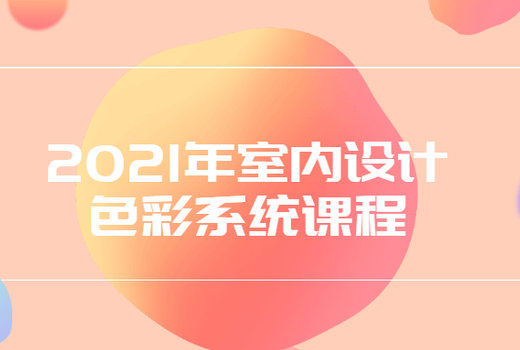 2021年室内设计
色彩系统课程